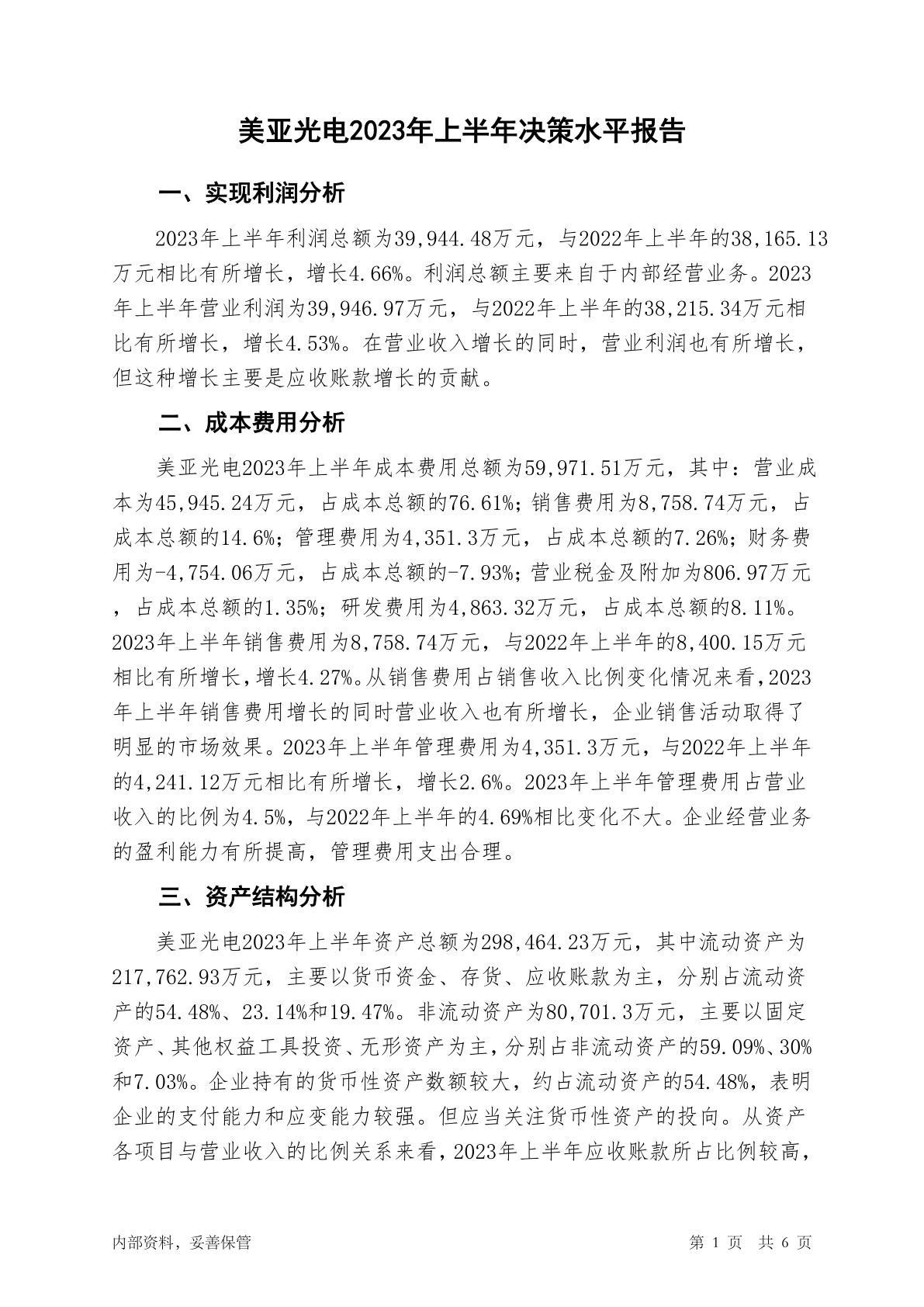 美亚光电2023年上半年决策水平报告

一、实现利润分析

2023年上半年利润总额为39,944.48万元，与2022年上半年的38,165.13万元相比有所增长，增长4.66%。利润总额主要来自于内部经营业务。2023年上半年营业利润为39,946.97万元，与2022年上半年的38,215.34万元相比有所增长，增长4.53%。在营业收入增长的同时，营业利润也有所增长，但这种增长主要是应收账款增长的贡献。

二、成本费用分析

美亚光电2023年上半年成本费用总额为59,971.51万元，其中：营业成本为45,945.24万元，占成本总额的76.61%；销售费用为8,758.74万元，占成本总额的14.6%；管理费用为4,351.3万元，占成本总额的7.26%；财务费用为-4,754.06万元，占成本总额的-7.93%；营业税金及附加为806.97万元，占成本总额的1.35%；研发费用为4,863.32万元，占成本总额的8.11%。2023年上半年销售费用为8,758.74万元，与2022年上半年的8,400.15万元相比有所增长，增长4.27%。从销售费用占销售收入比例变化情况来看，2023年上半年销售费用增长的同时营业收入也有所增长，企业销售活动取得了明显的市场效果。2023年上半年管理费用为4,351.3万元，与2022年上半年的4,241.12万元相比有所增长，增长2.6%。2023年上半年管理费用占营业收入的比例为4.5%，与2022年上半年的4.69%相比变化不大。企业经营业务的盈利能力有所提高，管理费用支出合理。

三、资产结构分析

美亚光电2023年上半年资产总额为298,464.23万元，其中流动资产为217,762.93万元，主要以货币资金、存货、应收账款为主，分别占流动资产的54.48%、23.14%和19.47%。非流动资产为80,701.3万元，主要以固定资产、其他权益工具投资、无形资产为主，分别占非流动资产的59.09%、30%和7.03%。企业持有的货币性资产数额较大，约占流动资产的54.48%，表明企业的支付能力和应变能力较强。但应当关注货币性资产的投向。从资产各项目与营业收入的比例关系来看，2023年上半年应收账款所占比例较高，

内部资料，妥善保管

第 1 页 共 6 页